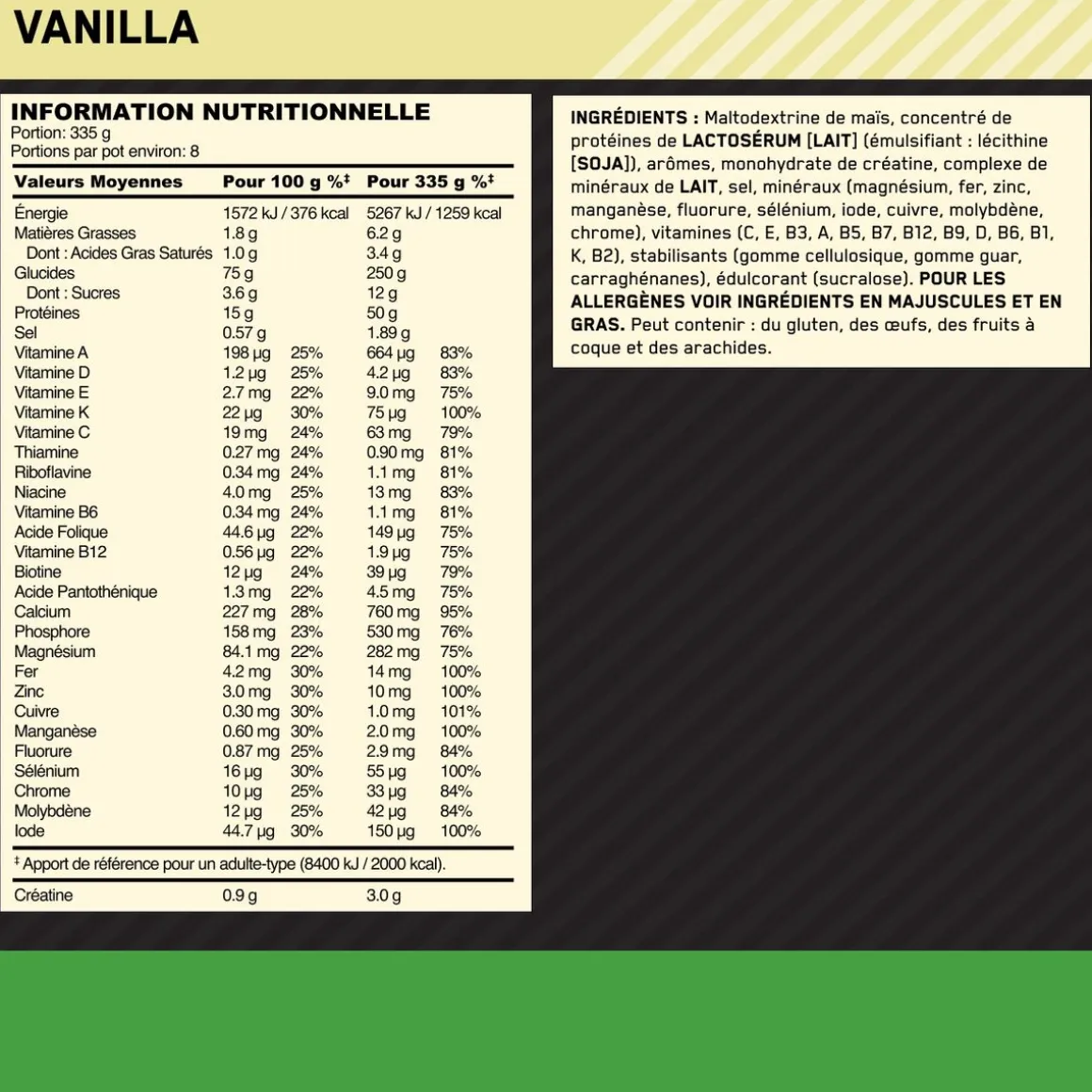 VANILLA

INFORMATION NUTRITIONNELLE
Portion: 335 g
Portions par pot environ: 8

| Valeurs Moyennes | Pour 100 g | %‡ | Pour 335 g | %‡ |
|---|---|---|---|---|
| Énergie | 1572 kJ / 376 kcal | | 5267 kJ / 1259 kcal | |
| Matières Grasses | 1.8 g | | 6.2 g | |
| Dont : Acides Gras Saturés | 1.0 g | | 3.4 g | |
| Glucides | 75 g | | 250 g | |
| Dont : Sucres | 3.6 g | | 12 g | |
| Protéines | 15 g | | 50 g | |
| Sel | 0.57 g | | 1.89 g | |
| Vitamine A | 198 µg | 25% | 664 µg | 83% |
| Vitamine D | 1.2 µg | 25% | 4.2 µg | 83% |
| Vitamine E | 2.7 mg | 22% | 9.0 mg | 75% |
| Vitamine K | 22 µg | 30% | 75 µg | 100% |
| Vitamine C | 19 mg | 24% | 63 mg | 79% |
| Thiamine | 0.27 mg | 24% | 0.90 mg | 81% |
| Riboflavine | 0.34 mg | 24% | 1.1 mg | 81% |
| Niacine | 4.0 mg | 25% | 13 mg | 83% |
| Vitamine B6 | 0.34 mg | 24% | 1.1 mg | 81% |
| Acide Folique | 44.6 µg | 22% | 149 µg | 75% |
| Vitamine B12 | 0.56 µg | 22% | 1.9 µg | 75% |
| Biotine | 12 µg | 24% | 39 µg | 79% |
| Acide Pantothénique | 1.3 mg | 22% | 4.5 mg | 75% |
| Calcium | 227 mg | 28% | 760 mg | 95% |
| Phosphore | 158 mg | 23% | 530 mg | 76% |
| Magnésium | 84.1 mg | 22% | 282 mg | 75% |
| Fer | 4.2 mg | 30% | 14 mg | 100% |
| Zinc | 3.0 mg | 30% | 10 mg | 100% |
| Cuivre | 0.30 mg | 30% | 1.0 mg | 101% |
| Manganèse | 0.60 mg | 30% | 2.0 mg | 100% |
| Fluorure | 0.87 mg | 25% | 2.9 mg | 84% |
| Sélénium | 16 µg | 30% | 55 µg | 100% |
| Chrome | 10 µg | 25% | 33 µg | 84% |
| Molybdène | 12 µg | 25% | 42 µg | 84% |
| Iode | 44.7 µg | 30% | 150 µg | 100% |

‡ Apport de référence pour un adulte-type (8400 kJ / 2000 kcal).

| Créatine | 0.9 g | | 3.0 g | |
|---|---|---|---|---|

INGRÉDIENTS : Maltodextrine de maïs, concentré de protéines de LACTOSÉRUM [LAIT] (émulsifiant : lécithine [SOJA]), arômes, monohydrate de créatine, complexe de minéraux de LAIT, sel, minéraux (magnésium, fer, zinc, manganèse, fluorure, sélénium, iode, cuivre, molybdène, chrome), vitamines (C, E, B3, A, B5, B7, B12, B9, D, B6, B1, K, B2), stabilisants (gomme cellulosique, gomme guar, carraghénanes), édulcorant (sucralose). POUR LES ALLERGÈNES VOIR INGRÉDIENTS EN MAJUSCULES ET EN GRAS. Peut contenir : du gluten, des œufs, des fruits à coque et des arachides.